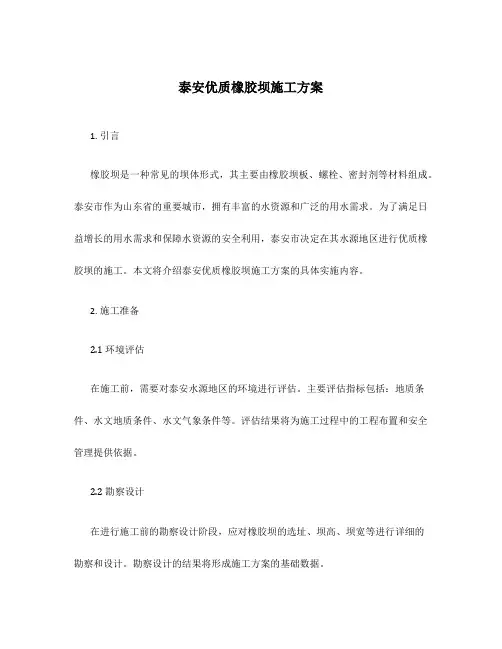 泰安优质橡胶坝施工方案

1. 引言

橡胶坝是一种常见的坝体形式，其主要由橡胶坝板、螺栓、密封剂等材料组成。泰安市作为山东省的重要城市，拥有丰富的水资源和广泛的用水需求。为了满足日益增长的用水需求和保障水资源的安全利用，泰安市决定在其水源地区进行优质橡胶坝的施工。本文将介绍泰安优质橡胶坝施工方案的具体实施内容。

2. 施工准备

2.1 环境评估

在施工前，需要对泰安水源地区的环境进行评估。主要评估指标包括：地质条件、水文地质条件、水文气象条件等。评估结果将为施工过程中的工程布置和安全管理提供依据。

2.2 勘察设计

在进行施工前的勘察设计阶段，应对橡胶坝的选址、坝高、坝宽等进行详细的勘察和设计。勘察设计的结果将形成施工方案的基础数据。